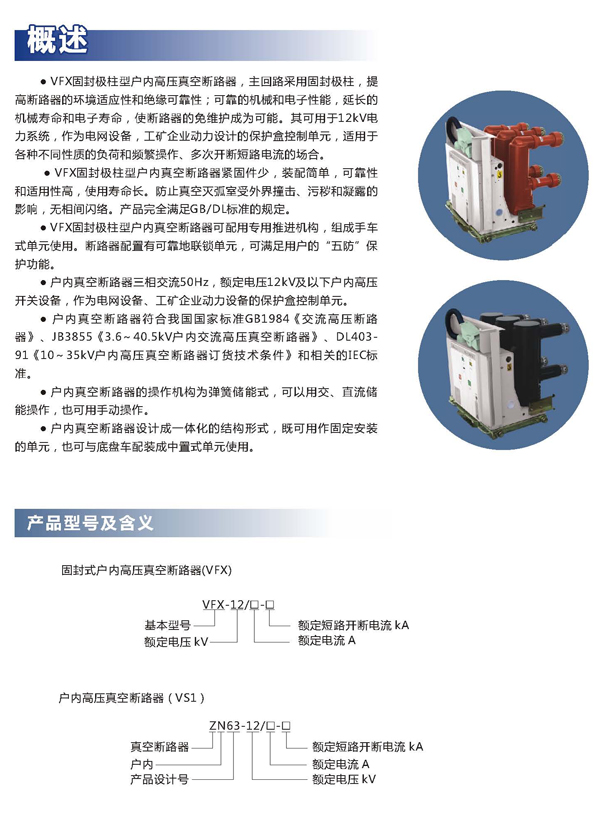 概述

● VFX固封极柱型户内高压真空断路器，主回路采用固封极柱，提高断路器的环境适应性和绝缘可靠性；可靠的机械和电子性能，延长的机械寿命和电子寿命，使断路器的免维护成为可能。其可用于12kV电力系统，作为电网设备，工矿企业动力设计的保护盒控制单元，适用于各种不同性质的负荷和频繁操作、多次开断短路电流的场合。

● VFX固封极柱型户内真空断路器紧固件少，装配简单，可靠性和适用性高，使用寿命长。防止真空灭弧室受外界撞击、污秽和凝露的影响，无相间闪络。产品完全满足GB/DL标准的规定。

● VFX固封极柱型户内真空断路器可配用专用推进机构，组成手车式单元使用。断路器配置有可靠地联锁单元，可满足用户的“五防”保护功能。

● 户内真空断路器三相交流50Hz，额定电压12kV及以下户内高压开关设备，作为电网设备、工矿企业动力设备的保护盒控制单元。

● 户内真空断路器符合我国国家标准GB1984《交流高压断路器》、JB3855《3.6～40.5kV户内交流高压真空断路器》、DL403-91《10～35kV户内高压真空断路器订货技术条件》和相关的IEC标准。

● 户内真空断路器的操作机构为弹簧储能式，可以用交、直流储能操作，也可用手动操作。

● 户内真空断路器设计成一体化的结构形式，既可用作固定安装的单元，也可与底盘车配装成中置式单元使用。

产品型号及含义

固封式户内高压真空断路器(VFX)

VFX-12/□-□
基本型号
额定电压 kV
额定短路开断电流 kA
额定电流 A

户内高压真空断路器（VS1）

ZN63-12/□-□
真空断路器
户内
产品设计号
额定短路开断电流 kA
额定电流 A
额定电压 kV